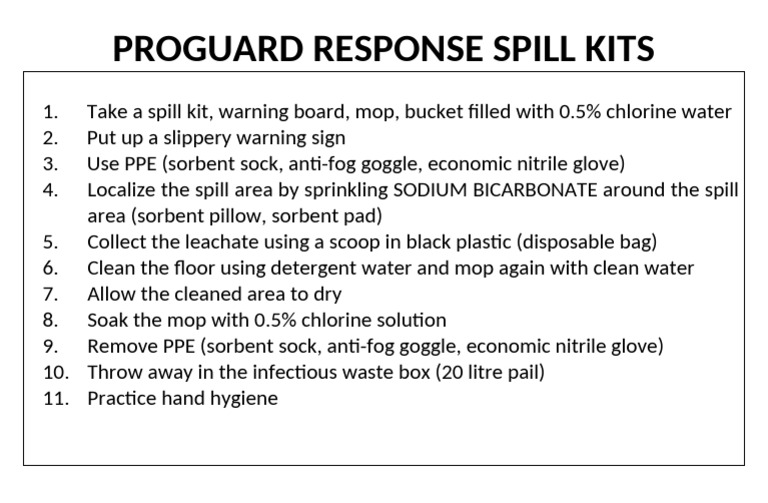 PROGUARD RESPONSE SPILL KITS

1. Take a spill kit, warning board, mop, bucket filled with 0.5% chlorine water
2. Put up a slippery warning sign
3. Use PPE (sorbent sock, anti-fog goggle, economic nitrile glove)
4. Localize the spill area by sprinkling SODIUM BICARBONATE around the spill area (sorbent pillow, sorbent pad)
5. Collect the leachate using a scoop in black plastic (disposable bag)
6. Clean the floor using detergent water and mop again with clean water
7. Allow the cleaned area to dry
8. Soak the mop with 0.5% chlorine solution
9. Remove PPE (sorbent sock, anti-fog goggle, economic nitrile glove)
10. Throw away in the infectious waste box (20 litre pail)
11. Practice hand hygiene